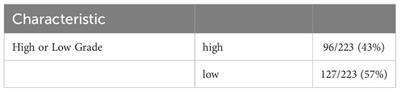 | Characteristic | | |
|---|---|---|
| High or Low Grade | high | 96/223 (43%) |
| | low | 127/223 (57%) |